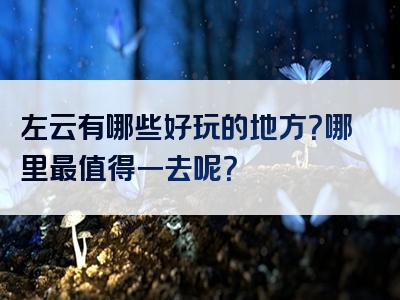 左云有哪些好玩的地方?哪里最值得一去呢?